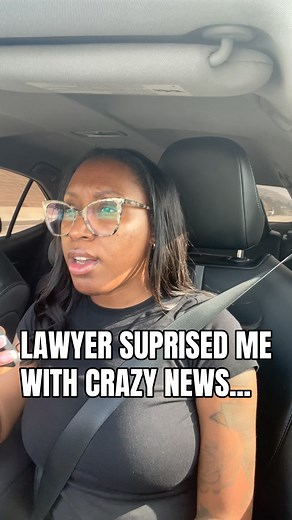 LAWYER SUPRISED ME WITH CRAZY NEWS...